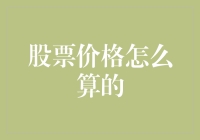 股票价格怎么算的